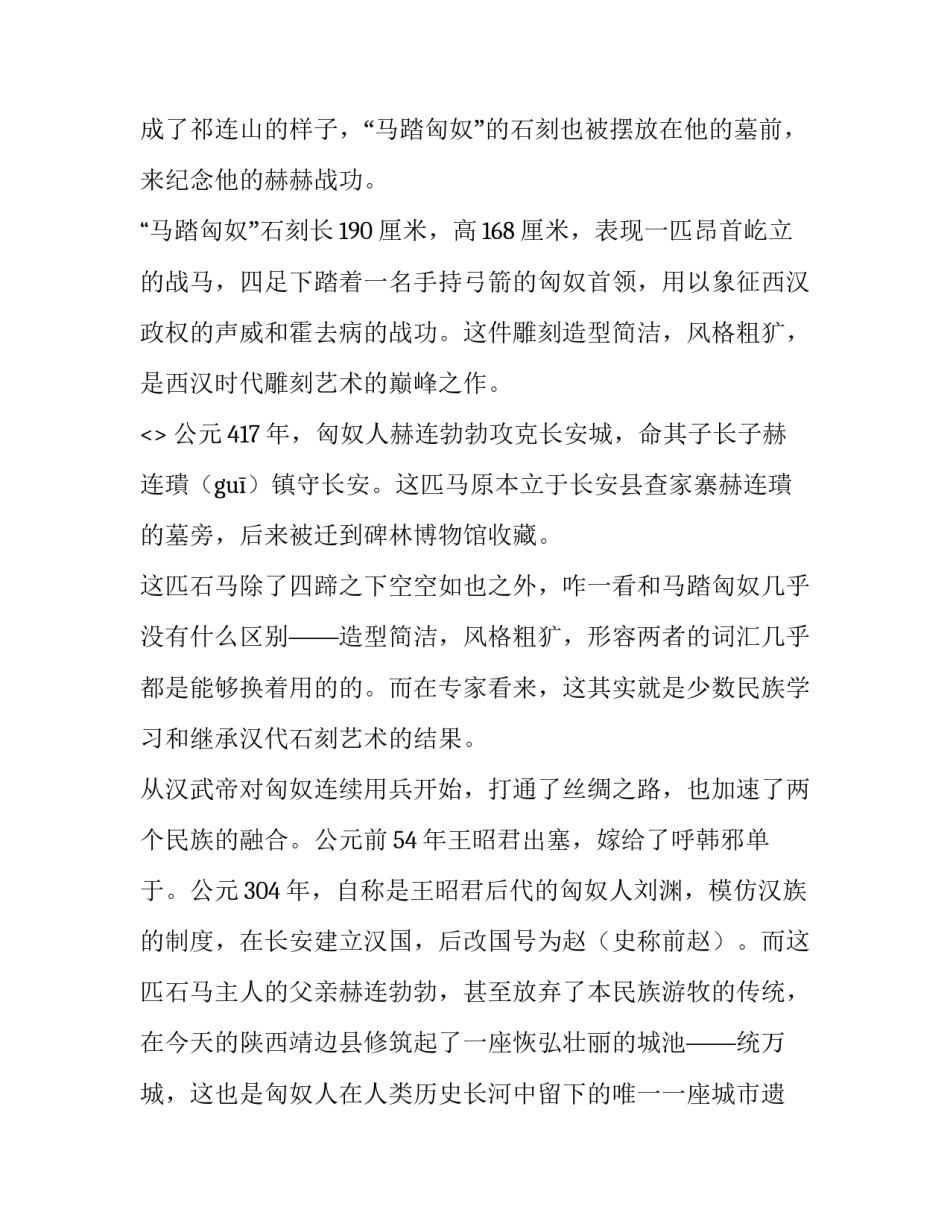 成了祁连山的样子，“马踏匈奴”的石刻也被摆放在他的墓前，来纪念他的赫赫战功。

“马踏匈奴”石刻长 190 厘米，高 168 厘米，表现一匹昂首屹立的战马，四足下踏着一名手持弓箭的匈奴首领，用以象征西汉政权的声威和霍去病的战功。这件雕刻造型简洁，风格粗犷，是西汉时代雕刻艺术的巅峰之作。

<> 公元 417 年，匈奴人赫连勃勃攻克长安城，命其子长子赫连璝（guī）镇守长安。这匹马原本立于长安县查家寨赫连璝的墓旁，后来被迁到碑林博物馆收藏。

这匹石马除了四蹄之下空空如也之外，咋一看和马踏匈奴几乎没有什么区别——造型简洁，风格粗犷，形容两者的词汇几乎都是能够换着用的的。而在专家看来，这其实就是少数民族学习和继承汉代石刻艺术的结果。

从汉武帝对匈奴连续用兵开始，打通了丝绸之路，也加速了两个民族的融合。公元前 54 年王昭君出塞，嫁给了呼韩邪单于。公元 304 年，自称是王昭君后代的匈奴人刘渊，模仿汉族的制度，在长安建立汉国，后改国号为赵（史称前赵）。而这匹石马主人的父亲赫连勃勃，甚至放弃了本民族游牧的传统，在今天的陕西靖边县修筑起了一座恢弘壮丽的城池——统万城，这也是匈奴人在人类历史长河中留下的唯一一座城市遗